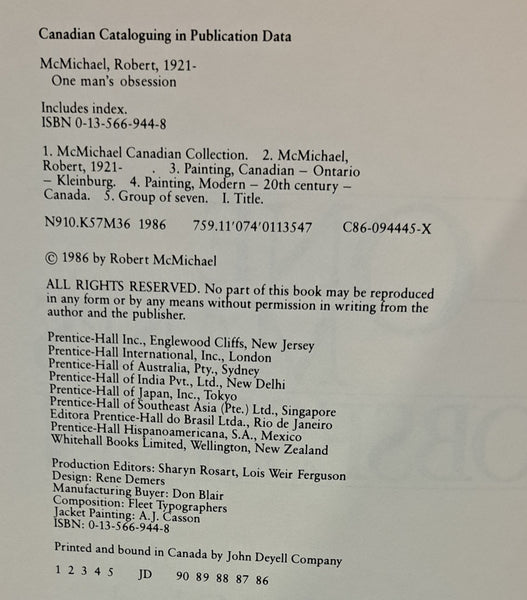 Canadian Cataloguing in Publication Data

McMichael, Robert, 1921-
One man's obsession

Includes index.
ISBN 0-13-566-944-8

1. McMichael Canadian Collection. 2. McMichael, Robert, 1921- . 3. Painting, Canadian – Ontario – Kleinburg. 4. Painting, Modern – 20th century – Canada. 5. Group of seven. I. Title.

N910.K57M36 1986 759.11'074'0113547 C86-094445-X

© 1986 by Robert McMichael

ALL RIGHTS RESERVED. No part of this book may be reproduced in any form or by any means without permission in writing from the author and the publisher.

Prentice-Hall Inc., Englewood Cliffs, New Jersey
Prentice-Hall International, Inc., London
Prentice-Hall of Australia, Pty., Sydney
Prentice-Hall of India Pvt., Ltd., New Delhi
Prentice-Hall of Japan, Inc., Tokyo
Prentice-Hall of Southeast Asia (Pte.) Ltd., Singapore
Editora Prentice-Hall do Brasil Ltda., Rio de Janeiro
Prentice-Hall Hispanoamericana, S.A., Mexico
Whitehall Books Limited, Wellington, New Zealand

Production Editors: Sharyn Rosart, Lois Weir Ferguson
Design: Rene Demers
Manufacturing Buyer: Don Blair
Composition: Fleet Typographers
Jacket Painting: A.J. Casson
ISBN: 0-13-566-944-8

Printed and bound in Canada by John Deyell Company

1 2 3 4 5 JD 90 89 88 87 86